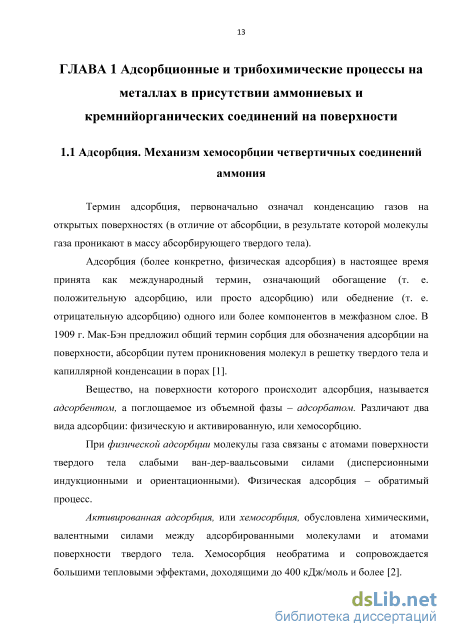 13

ГЛАВА 1 Адсорбционные и трибохимические процессы на металлах в присутствии аммониевых и кремнийорганических соединений на поверхности

1.1 Адсорбция. Механизм хемосорбции четвертичных соединений аммония

Термин адсорбция, первоначально означал конденсацию газов на открытых поверхностях (в отличие от абсорбции, в результате которой молекулы газа проникают в массу абсорбирующего твердого тела).

Адсорбция (более конкретно, физическая адсорбция) в настоящее время принята как международный термин, означающий обогащение (т. е. положительную адсорбцию, или просто адсорбцию) или обеднение (т. е. отрицательную адсорбцию) одного или более компонентов в межфазном слое. В 1909 г. Мак-Бэн предложил общий термин сорбция для обозначения адсорбции на поверхности, абсорбции путем проникновения молекул в решетку твердого тела и капиллярной конденсации в порах [1].

Вещество, на поверхности которого происходит адсорбция, называется адсорбентом, а поглощаемое из объемной фазы – адсорбатом. Различают два вида адсорбции: физическую и активированную, или хемосорбцию.

При физической адсорбции молекулы газа связаны с атомами поверхности твердого тела слабыми ван-дер-ваальсовыми силами (дисперсионными индукционными и ориентационными). Физическая адсорбция – обратимый процесс.

Активированная адсорбция, или хемосорбция, обусловлена химическими, валентными силами между адсорбированными молекулами и атомами поверхности твердого тела. Хемосорбция необратима и сопровождается большими тепловыми эффектами, доходящими до 400 кДж/моль и более [2].

dsLib.net
библиотека диссертаций